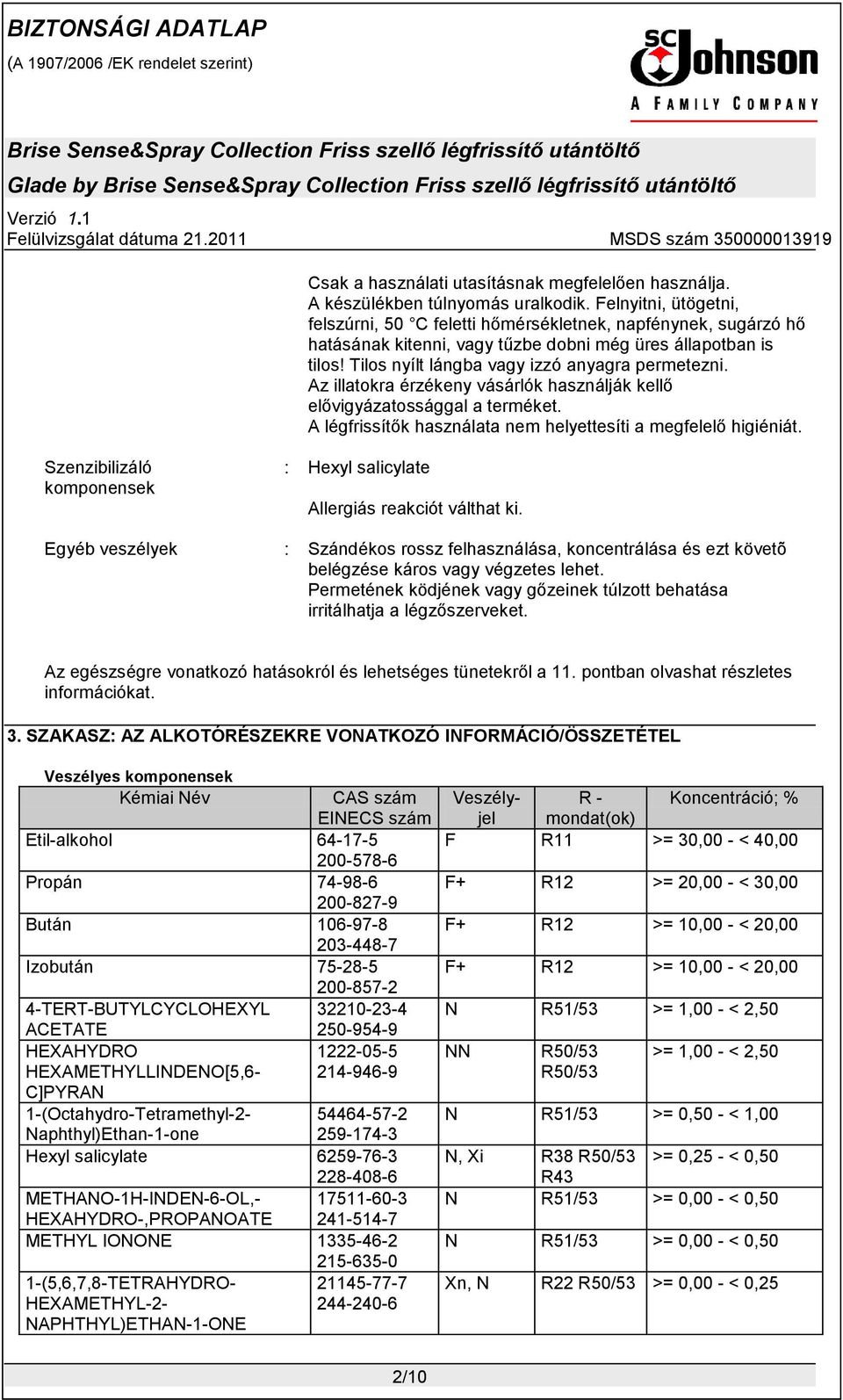 BIZTONSÁGI ADATLAP
(A 1907/2006 /EK rendelet szerint)

SC Johnson
A FAMILY COMPANY

Brise Sense&Spray Collection Friss szellő légfrissítő utántöltő
Glade by Brise Sense&Spray Collection Friss szellő légfrissítő utántöltő

Verzió 1.1
Felülvizsgálat dátuma 21.2011
MSDS szám 350000013919

Csak a használati utasításnak megfelelően használja. A készülékben túlnyomás uralkodik. Felnyitni, ütögetni, felszúrni, 50 °C feletti hőmérsékletnek, napfénynek, sugárzó hő hatásának kitenni, vagy tűzbe dobni még üres állapotban is tilos! Tilos nyílt lángba vagy izzó anyagra permetezni. Az illatokra érzékeny vásárlók használják kellő elővigyázatossággal a terméket. A légfrissítők használata nem helyettesíti a megfelelő higiéniát.

Szenzibilizáló komponensek : Hexyl salicylate

Allergiás reakciót válthat ki.

Egyéb veszélyek : Szándékos rossz felhasználása, koncentrálása és ezt követõ belégzése káros vagy végzetes lehet. Permetének ködjének vagy gőzeinek túlzott behatása irritálhatja a légzőszerveket.

Az egészségre vonatkozó hatásokról és lehetséges tünetekről a 11. pontban olvashat részletes információkat.

3. SZAKASZ: AZ ALKOTÓRÉSZEKRE VONATKOZÓ INFORMÁCIÓ/ÖSSZETÉTEL

Veszélyes komponensek

| Kémiai Név | CAS szám EINECS szám | Veszély-jel | R - mondat(ok) | Koncentráció; % |
|---|---|---|---|---|
| Etil-alkohol | 64-17-5 200-578-6 | F | R11 | >= 30,00 - < 40,00 |
| Propán | 74-98-6 200-827-9 | F+ | R12 | >= 20,00 - < 30,00 |
| Bután | 106-97-8 203-448-7 | F+ | R12 | >= 10,00 - < 20,00 |
| Izobután | 75-28-5 200-857-2 | F+ | R12 | >= 10,00 - < 20,00 |
| 4-TERT-BUTYLCYCLOHEXYL ACETATE | 32210-23-4 250-954-9 | N | R51/53 | >= 1,00 - < 2,50 |
| HEXAHYDRO HEXAMETHYLLINDENO[5,6-C]PYRAN | 1222-05-5 214-946-9 | NN | R50/53 R50/53 | >= 1,00 - < 2,50 |
| 1-(Octahydro-Tetramethyl-2-Naphthyl)Ethan-1-one | 54464-57-2 259-174-3 | N | R51/53 | >= 0,50 - < 1,00 |
| Hexyl salicylate | 6259-76-3 228-408-6 | N, Xi | R38 R50/53 R43 | >= 0,25 - < 0,50 |
| METHANO-1H-INDEN-6-OL,-HEXAHYDRO-,PROPANOATE | 17511-60-3 241-514-7 | N | R51/53 | >= 0,00 - < 0,50 |
| METHYL IONONE | 1335-46-2 215-635-0 | N | R51/53 | >= 0,00 - < 0,50 |
| 1-(5,6,7,8-TETRAHYDRO-HEXAMETHYL-2-NAPHTHYL)ETHAN-1-ONE | 21145-77-7 244-240-6 | Xn, N | R22 R50/53 | >= 0,00 - < 0,25 |

2/10